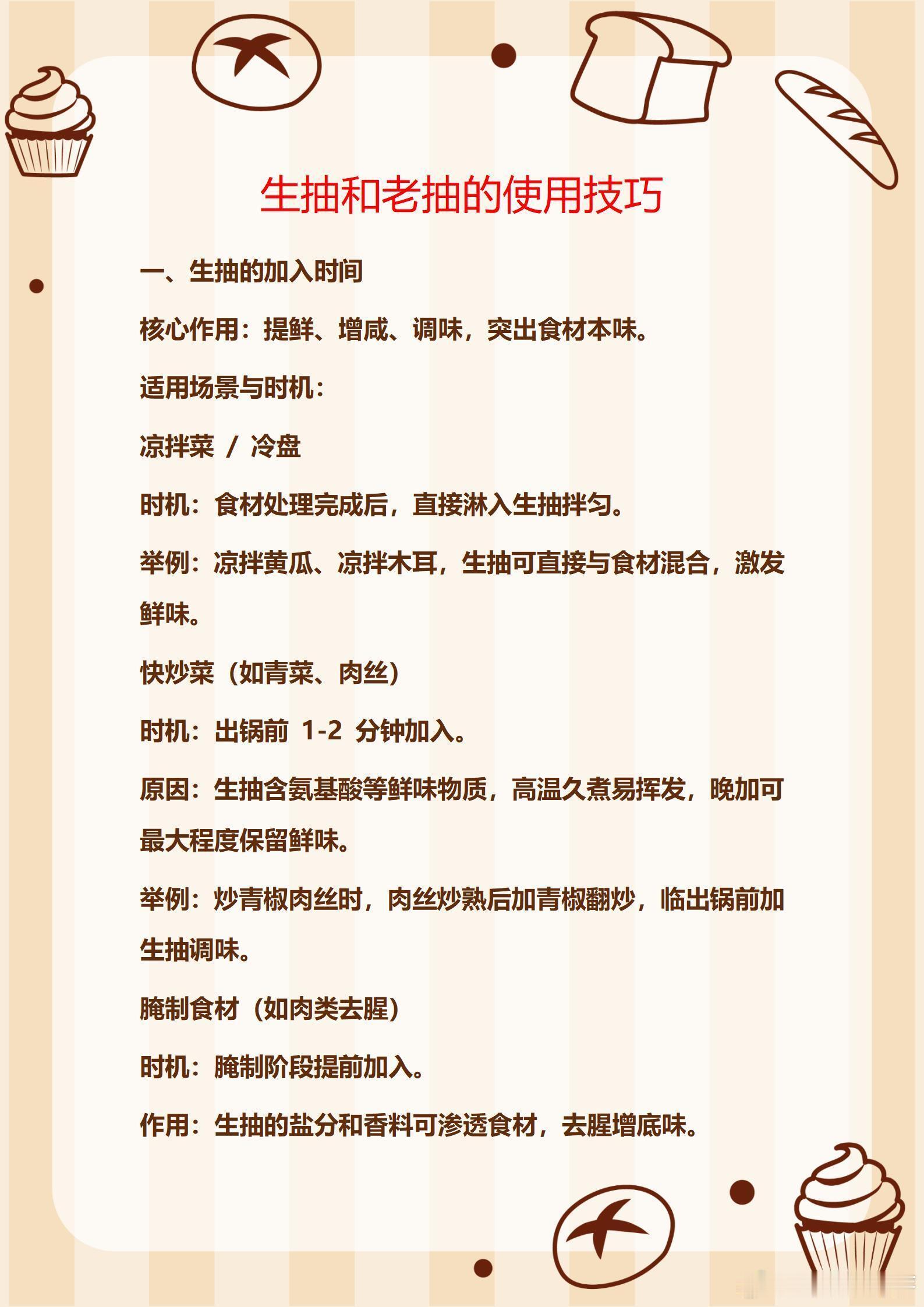 生抽和老抽的使用技巧

一、生抽的加入时间

核心作用：提鲜、增咸、调味，突出食材本味。

适用场景与时机：

凉拌菜 / 冷盘

时机：食材处理完成后，直接淋入生抽拌匀。

举例：凉拌黄瓜、凉拌木耳，生抽可直接与食材混合，激发鲜味。

快炒菜（如青菜、肉丝）

时机：出锅前 1-2 分钟加入。

原因：生抽含氨基酸等鲜味物质，高温久煮易挥发，晚加可最大程度保留鲜味。

举例：炒青椒肉丝时，肉丝炒熟后加青椒翻炒，临出锅前加生抽调味。

腌制食材（如肉类去腥）

时机：腌制阶段提前加入。

作用：生抽的盐分和香料可渗透食材，去腥增底味。